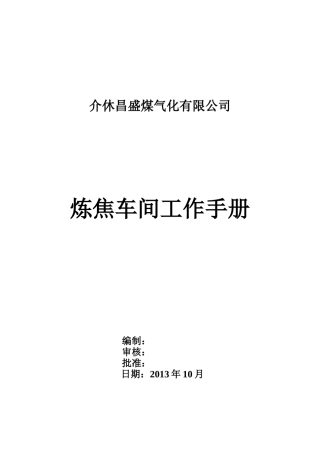 介休昌盛煤气化有限公司

炼焦车间工作手册

编制：
审核：
批准：
日期：2013 年 10 月